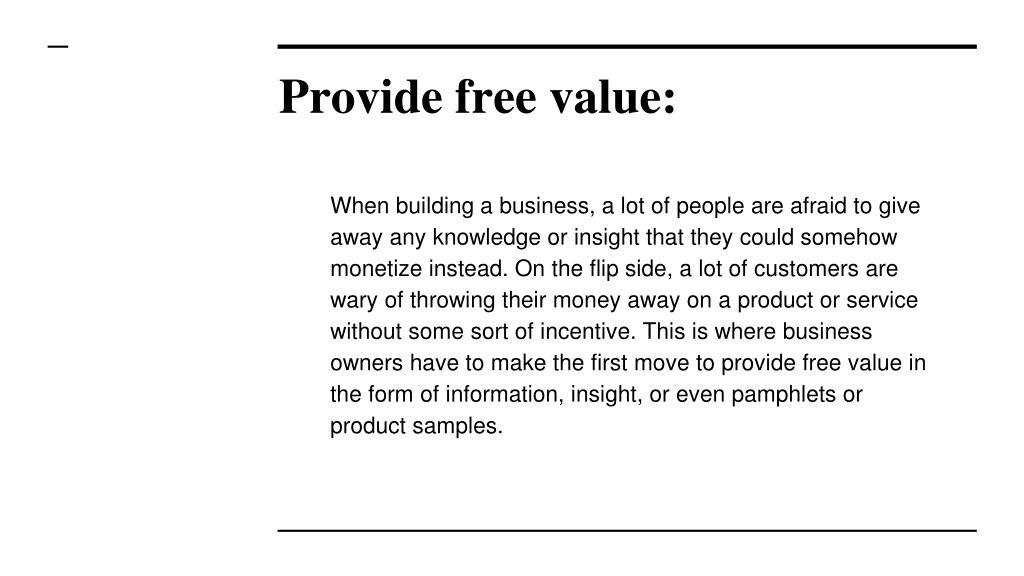 Provide free value:

When building a business, a lot of people are afraid to give away any knowledge or insight that they could somehow monetize instead. On the flip side, a lot of customers are wary of throwing their money away on a product or service without some sort of incentive. This is where business owners have to make the first move to provide free value in the form of information, insight, or even pamphlets or product samples.